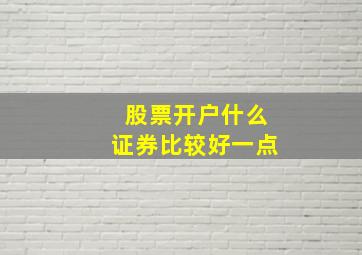 股票开户什么
证券比较好一点